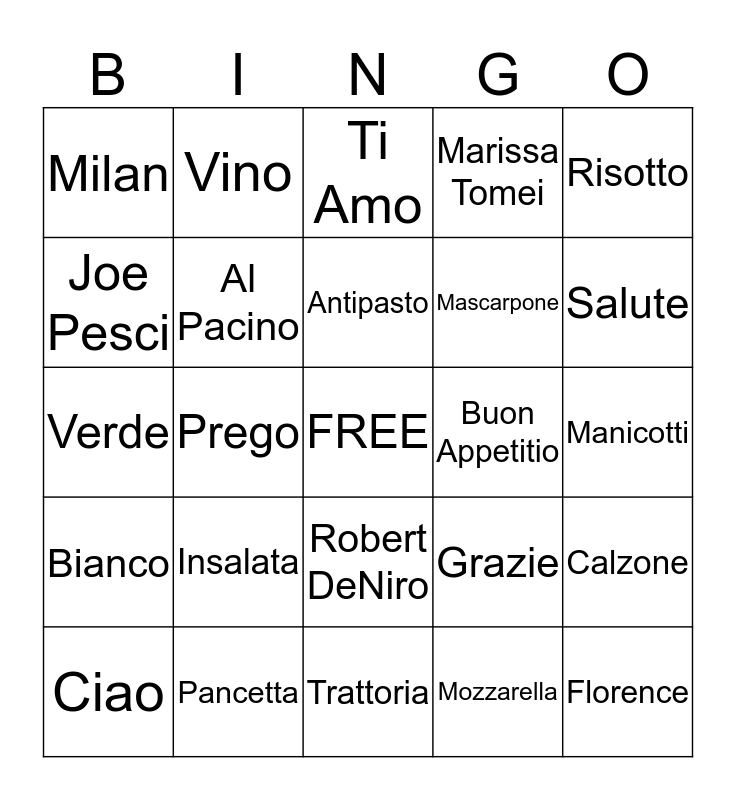 | B | I | N | G | O |
|---|---|---|---|---|
| Milan | Vino | Ti Amo | Marissa Tomei | Risotto |
| Joe Pesci | Al Pacino | Antipasto | Mascarpone | Salute |
| Verde | Prego | FREE | Buon Appetitio | Manicotti |
| Bianco | Insalata | Robert DeNiro | Grazie | Calzone |
| Ciao | Pancetta | Trattoria | Mozzarella | Florence |